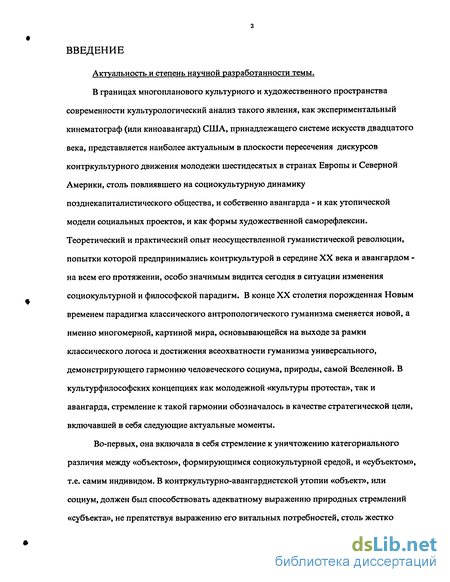 3

ВВЕДЕНИЕ

Актуальность и степень научной разработанности темы.

В границах многопланового культурного и художественного пространства современности культурологический анализ такого явления, как экспериментальный кинематограф (или киноавангард) США, принадлежащего системе искусств двадцатого века, представляется наиболее актуальным в плоскости пересечения дискурсов контркультурного движения молодежи шестидесятых в странах Европы и Северной Америки, столь повлиявшего на социокультурную динамику позднекапиталистического общества, и собственно авангарда - и как утопической модели социальных проектов, и как формы художественной саморефлексии. Теоретический и практический опыт неосуществленной гуманистической революции, попытки которой предпринимались контркультурой в середине XX века и авангардом - на всем его протяжении, особо значимым видится сегодня в ситуации изменения социокультурной и философской парадигм. В конце XX столетия порожденная Новым временем парадигма классического антропологического гуманизма сменяется новой, а именно многомерной, картиной мира, основывающейся на выходе за рамки классического логоса и достижения всеохватности гуманизма универсального, демонстрирующего гармонию человеческого социума, природы, самой Вселенной. В культурфилософских концепциях как молодежной «культуры протеста», так и авангарда, стремление к такой гармонии обозначалось в качестве стратегической цели, включавшей в себя следующие актуальные моменты.

Во-первых, она включала в себя стремление к уничтожению категориального различия между «объектом», формирующимся социокультурной средой, и «субъектом», т.е. самим индивидом. В контркультурно-авангардистской утопии «объект», или социум, должен был способствовать адекватному выражению природных стремлений «субъекта», не препятствуя выражению его витальных потребностей, столь жестко

dsLib.net
библиотека диссертаций